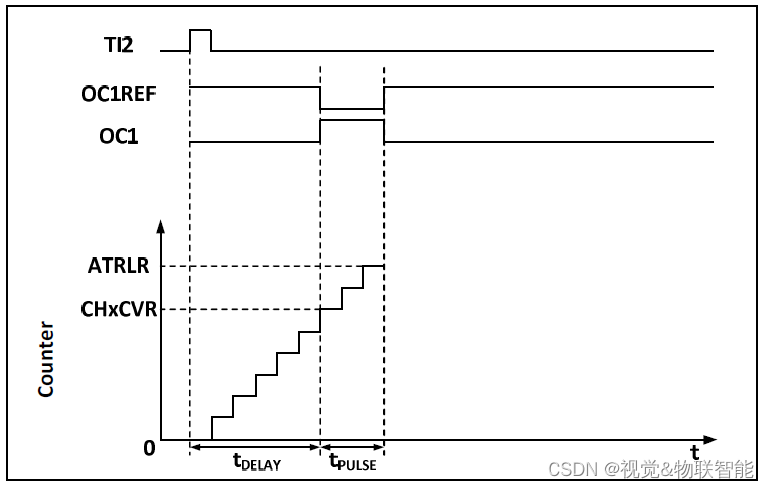 TI2
OC1REF
OC1
ATRLR
CHxCVR
Counter
0
$t_{DELAY}$
$t_{PULSE}$
t
CSDN @视觉&物联智能